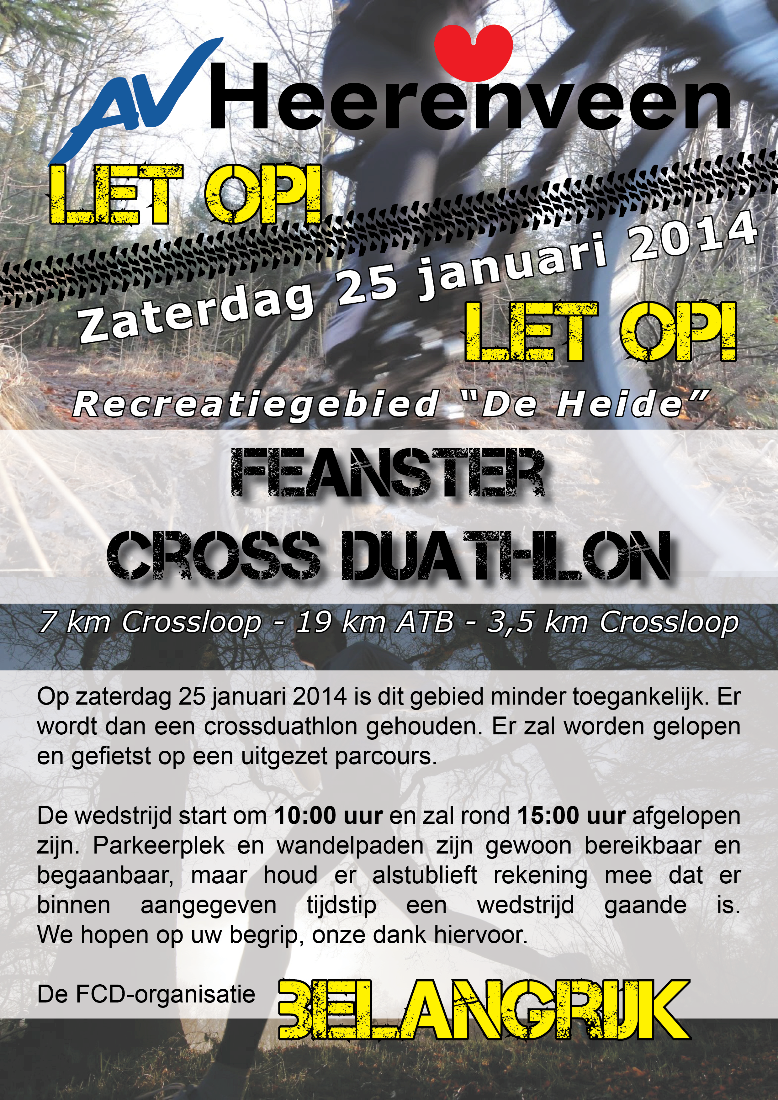 AV Heerenveen

LET OP!

Zaterdag 25 januari 2014

LET OP!

Recreatiegebied "De Heide"

FEANSTER
CROSS DUATHLON

7 km Crossloop - 19 km ATB - 3,5 km Crossloop

Op zaterdag 25 januari 2014 is dit gebied minder toegankelijk. Er wordt dan een crossduathlon gehouden. Er zal worden gelopen en gefietst op een uitgezet parcours.

De wedstrijd start om 10:00 uur en zal rond 15:00 uur afgelopen zijn. Parkeerplek en wandelpaden zijn gewoon bereikbaar en begaanbaar, maar houd er alstublieft rekening mee dat er binnen aangegeven tijdstip een wedstrijd gaande is. We hopen op uw begrip, onze dank hiervoor.

De FCD-organisatie

BELANGRIJK